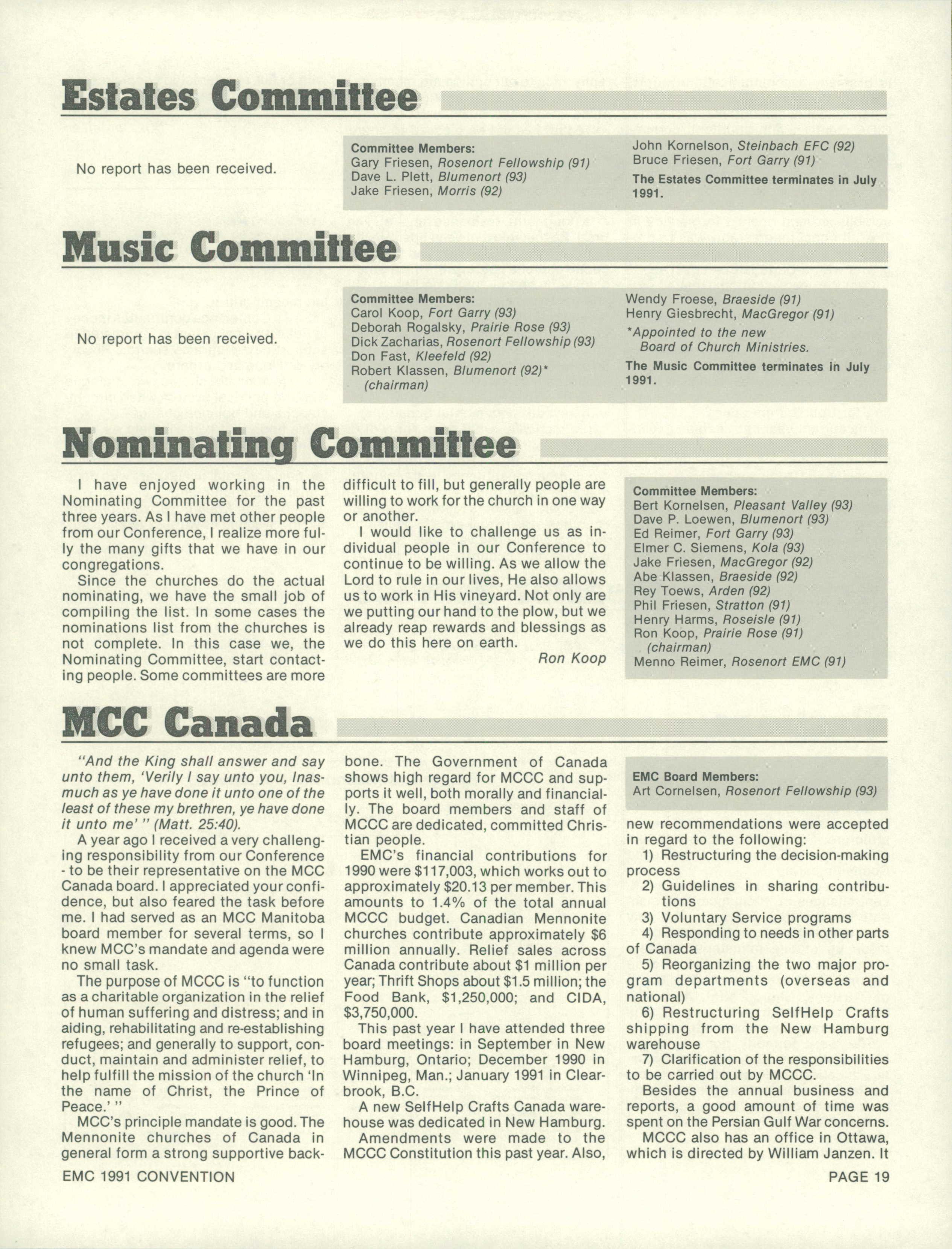 Estates Committee

No report has been received.

Committee Members:
Gary Friesen, Rosenort Fellowship (91)
Dave L. Plett, Blumenort (93)
Jake Friesen, Morris (92)
John Kornelson, Steinbach EFC (92)
Bruce Friesen, Fort Garry (91)

The Estates Committee terminates in July 1991.

Music Committee

No report has been received.

Committee Members:
Carol Koop, Fort Garry (93)
Deborah Rogalsky, Prairie Rose (93)
Dick Zacharias, Rosenort Fellowship (93)
Don Fast, Kleefeld (92)
Robert Klassen, Blumenort (92)* (chairman)
Wendy Froese, Braeside (91)
Henry Giesbrecht, MacGregor (91)
*Appointed to the new Board of Church Ministries.

The Music Committee terminates in July 1991.

Nominating Committee

I have enjoyed working in the Nominating Committee for the past three years. As I have met other people from our Conference, I realize more fully the many gifts that we have in our congregations.

Since the churches do the actual nominating, we have the small job of compiling the list. In some cases the nominations list from the churches is not complete. In this case we, the Nominating Committee, start contacting people. Some committees are more difficult to fill, but generally people are willing to work for the church in one way or another.

I would like to challenge us as individual people in our Conference to continue to be willing. As we allow the Lord to rule in our lives, He also allows us to work in His vineyard. Not only are we putting our hand to the plow, but we already reap rewards and blessings as we do this here on earth.

Ron Koop

Committee Members:
Bert Kornelsen, Pleasant Valley (93)
Dave P. Loewen, Blumenort (93)
Ed Reimer, Fort Garry (93)
Elmer C. Siemens, Kola (93)
Jake Friesen, MacGregor (92)
Abe Klassen, Braeside (92)
Rey Toews, Arden (92)
Phil Friesen, Stratton (91)
Henry Harms, Roseisle (91)
Ron Koop, Prairie Rose (91) (chairman)
Menno Reimer, Rosenort EMC (91)

MCC Canada

"And the King shall answer and say unto them, 'Verily I say unto you, Inasmuch as ye have done it unto one of the least of these my brethren, ye have done it unto me' " (Matt. 25:40).

A year ago I received a very challenging responsibility from our Conference - to be their representative on the MCC Canada board. I appreciated your confidence, but also feared the task before me. I had served as an MCC Manitoba board member for several terms, so I knew MCC's mandate and agenda were no small task.

The purpose of MCCC is "to function as a charitable organization in the relief of human suffering and distress; and in aiding, rehabilitating and re-establishing refugees; and generally to support, conduct, maintain and administer relief, to help fulfill the mission of the church 'In the name of Christ, the Prince of Peace.' "

MCC's principle mandate is good. The Mennonite churches of Canada in general form a strong supportive backbone. The Government of Canada shows high regard for MCCC and supports it well, both morally and financially. The board members and staff of MCCC are dedicated, committed Christian people.

EMC's financial contributions for 1990 were $117,003, which works out to approximately $20.13 per member. This amounts to 1.4% of the total annual MCCC budget. Canadian Mennonite churches contribute approximately $6 million annually. Relief sales across Canada contribute about $1 million per year; Thrift Shops about $1.5 million; the Food Bank, $1,250,000; and CIDA, $3,750,000.

This past year I have attended three board meetings: in September in New Hamburg, Ontario; December 1990 in Winnipeg, Man.; January 1991 in Clearbrook, B.C.

A new SelfHelp Crafts Canada warehouse was dedicated in New Hamburg.

Amendments were made to the MCCC Constitution this past year. Also,

EMC Board Members:
Art Cornelsen, Rosenort Fellowship (93)

new recommendations were accepted in regard to the following:
1) Restructuring the decision-making process
2) Guidelines in sharing contributions
3) Voluntary Service programs
4) Responding to needs in other parts of Canada
5) Reorganizing the two major program departments (overseas and national)
6) Restructuring SelfHelp Crafts shipping from the New Hamburg warehouse
7) Clarification of the responsibilities to be carried out by MCCC.

Besides the annual business and reports, a good amount of time was spent on the Persian Gulf War concerns.

MCCC also has an office in Ottawa, which is directed by William Janzen. It

EMC 1991 CONVENTION

PAGE 19